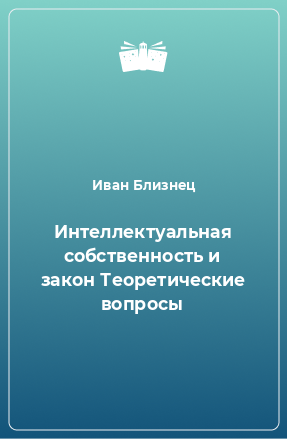 Иван Близнец

Интеллектуальная собственность и закон Теоретические вопросы